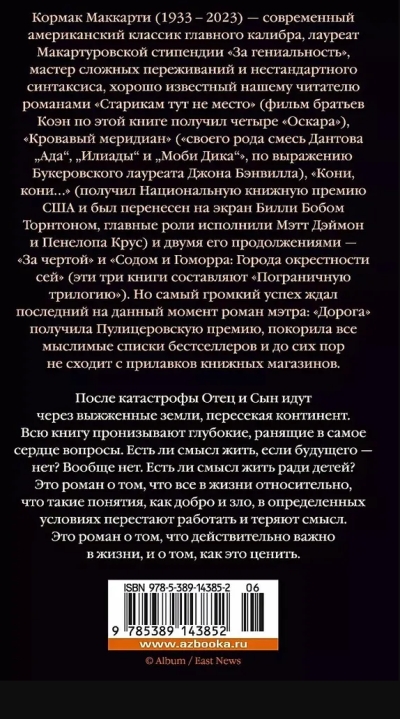 Кормак Маккарти (1933 – 2023) — современный американский классик главного калибра, лауреат Макартуровской стипендии «За гениальность», мастер сложных переживаний и нестандартного синтаксиса, хорошо известный нашему читателю романами «Старикам тут не место» (фильм братьев Коэн по этой книге получил четыре «Оскара»), «Кровавый меридиан» («своего рода смесь Дантова „Ада“, „Илиады“ и „Моби Дика“», по выражению Букеровского лауреата Джона Бэнвилла), «Кони, кони...» (получил Национальную книжную премию США и был перенесен на экран Билли Бобом Торнтоном, главные роли исполнили Мэтт Дэймон и Пенелопа Крус) и двумя его продолжениями — «За чертой» и «Содом и Гоморра: Города окрестности сей» (эти три книги составляют «Пограничную трилогию»). Но самый громкий успех ждал последний на данный момент роман мэтра: «Дорога» получила Пулицеровскую премию, покорила все мыслимые списки бестселлеров и до сих пор не сходит с прилавков книжных магазинов.

После катастрофы Отец и Сын идут через выжженные земли, пересекая континент. Всю книгу пронизывают глубокие, ранящие в самое сердце вопросы. Есть ли смысл жить, если будущего — нет? Вообще нет. Есть ли смысл жить ради детей? Это роман о том, что все в жизни относительно, что такие понятия, как добро и зло, в определенных условиях перестают работать и теряют смысл. Это роман о том, что действительно важно в жизни, и о том, как это ценить.

ISBN 978-5-389-14385-2 06

9 785389 143852

www.azbooka.ru

© Album / East News